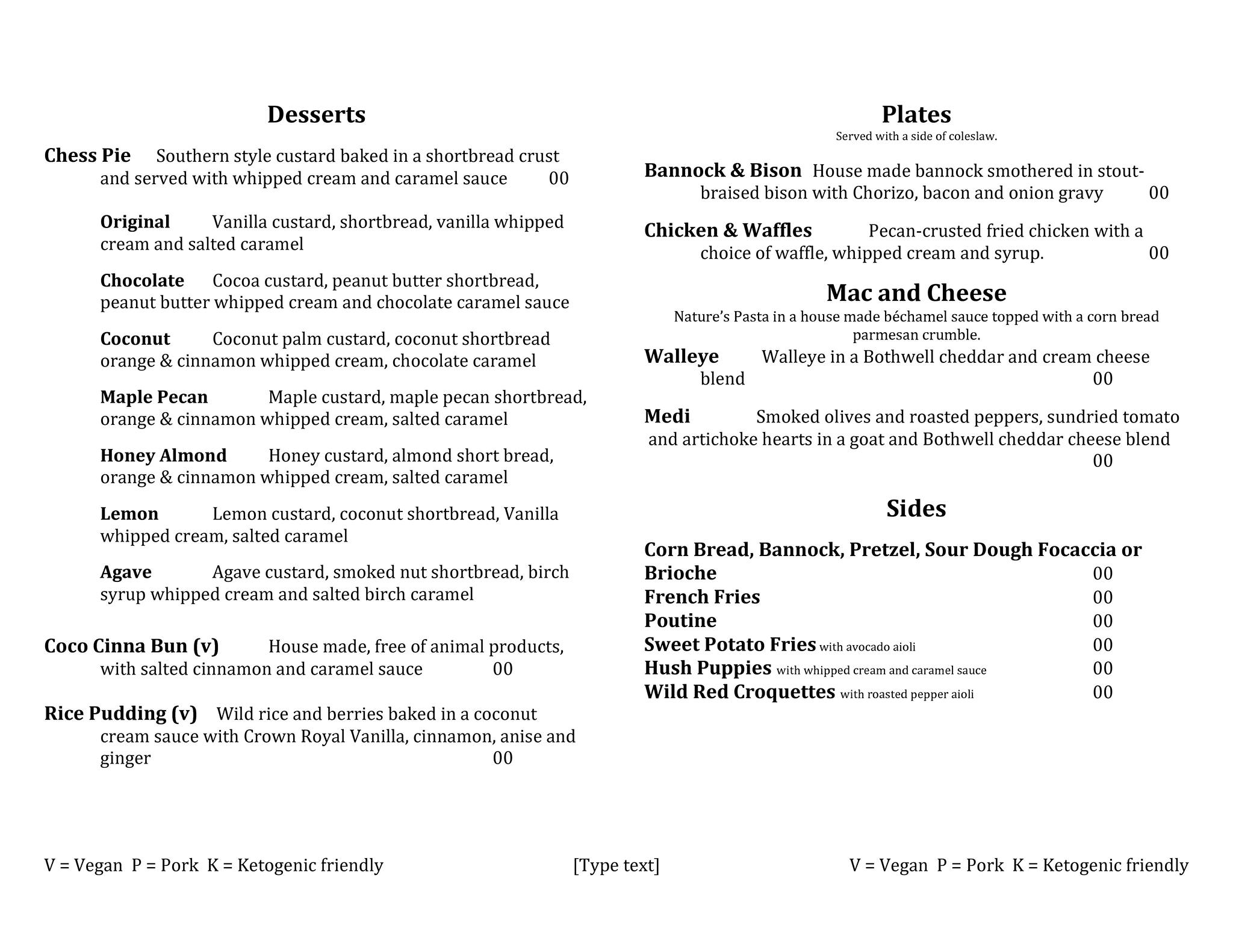 Desserts

Chess Pie Southern style custard baked in a shortbread crust and served with whipped cream and caramel sauce 00

Original Vanilla custard, shortbread, vanilla whipped cream and salted caramel

Chocolate Cocoa custard, peanut butter shortbread, peanut butter whipped cream and chocolate caramel sauce

Coconut Coconut palm custard, coconut shortbread orange & cinnamon whipped cream, chocolate caramel

Maple Pecan Maple custard, maple pecan shortbread, orange & cinnamon whipped cream, salted caramel

Honey Almond Honey custard, almond short bread, orange & cinnamon whipped cream, salted caramel

Lemon Lemon custard, coconut shortbread, Vanilla whipped cream, salted caramel

Agave Agave custard, smoked nut shortbread, birch syrup whipped cream and salted birch caramel

Coco Cinna Bun (v) House made, free of animal products, with salted cinnamon and caramel sauce 00

Rice Pudding (v) Wild rice and berries baked in a coconut cream sauce with Crown Royal Vanilla, cinnamon, anise and ginger 00

Plates
Served with a side of coleslaw.

Bannock & Bison House made bannock smothered in stout-braised bison with Chorizo, bacon and onion gravy 00

Chicken & Waffles Pecan-crusted fried chicken with a choice of waffle, whipped cream and syrup. 00

Mac and Cheese
Nature's Pasta in a house made béchamel sauce topped with a corn bread parmesan crumble.

Walleye Walleye in a Bothwell cheddar and cream cheese blend 00

Medi Smoked olives and roasted peppers, sundried tomato and artichoke hearts in a goat and Bothwell cheddar cheese blend 00

Sides

Corn Bread, Bannock, Pretzel, Sour Dough Focaccia or Brioche 00
French Fries 00
Poutine 00
Sweet Potato Fries with avocado aioli 00
Hush Puppies with whipped cream and caramel sauce 00
Wild Red Croquettes with roasted pepper aioli 00

V = Vegan P = Pork K = Ketogenic friendly [Type text] V = Vegan P = Pork K = Ketogenic friendly